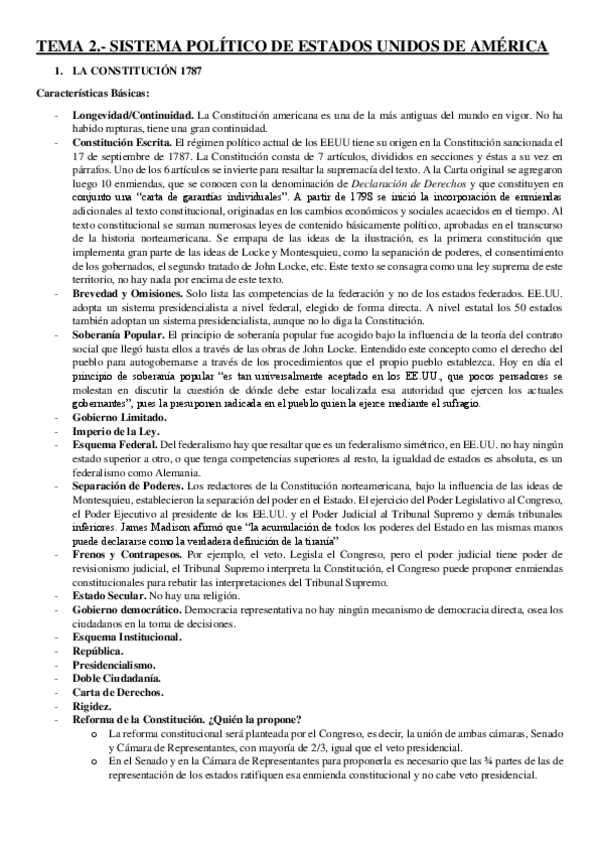 TEMA 2.- SISTEMA POLÍTICO DE ESTADOS UNIDOS DE AMÉRICA

1. LA CONSTITUCIÓN 1787

Características Básicas:

- Longevidad/Continuidad. La Constitución americana es una de la más antiguas del mundo en vigor. No ha habido rupturas, tiene una gran continuidad.
- Constitución Escrita. El régimen político actual de los EEUU tiene su origen en la Constitución sancionada el 17 de septiembre de 1787. La Constitución consta de 7 artículos, divididos en secciones y éstas a su vez en párrafos. Uno de los 6 artículos se invierte para resaltar la supremacía del texto. A la Carta original se agregaron luego 10 enmiendas, que se conocen con la denominación de Declaración de Derechos y que constituyen en conjunto una "carta de garantías individuales". A partir de 1798 se inició la incorporación de enmiendas adicionales al texto constitucional, originadas en los cambios económicos y sociales acaecidos en el tiempo. Al texto constitucional se suman numerosas leyes de contenido básicamente político, aprobadas en el transcurso de la historia norteamericana. Se empapa de las ideas de la ilustración, es la primera constitución que implementa gran parte de las ideas de Locke y Montesquieu, como la separación de poderes, el consentimiento de los gobernados, el segundo tratado de John Locke, etc. Este texto se consagra como una ley suprema de este territorio, no hay nada por encima de este texto.
- Brevedad y Omisiones. Solo lista las competencias de la federación y no de los estados federados. EE.UU. adopta un sistema presidencialista a nivel federal, elegido de forma directa. A nivel estatal los 50 estados también adoptan un sistema presidencialista, aunque no lo diga la Constitución.
- Soberanía Popular. El principio de soberanía popular fue acogido bajo la influencia de la teoría del contrato social que llegó hasta ellos a través de las obras de John Locke. Entendido este concepto como el derecho del pueblo para autogobernarse a través de los procedimientos que el propio pueblo establezca. Hoy en día el principio de soberanía popular "es tan universalmente aceptado en los EE.UU., que pocos pensadores se molestan en discutir la cuestión de dónde debe estar localizada esa autoridad que ejercen los actuales gobernantes", pues la presuponen radicada en el pueblo quien la ejerce mediante el sufragio.
- Gobierno Limitado.
- Imperio de la Ley.
- Esquema Federal. Del federalismo hay que resaltar que es un federalismo simétrico, en EE.UU. no hay ningún estado superior a otro, o que tenga competencias superiores al resto, la igualdad de estados es absoluta, es un federalismo como Alemania.
- Separación de Poderes. Los redactores de la Constitución norteamericana, bajo la influencia de las ideas de Montesquieu, establecieron la separación del poder en el Estado. El ejercicio del Poder Legislativo al Congreso, el Poder Ejecutivo al presidente de los EE.UU. y el Poder Judicial al Tribunal Supremo y demás tribunales inferiores. James Madison afirmó que "la acumulación de todos los poderes del Estado en las mismas manos puede declararse como la verdadera definición de la tiranía"
- Frenos y Contrapesos. Por ejemplo, el veto. Legisla el Congreso, pero el poder judicial tiene poder de revisionismo judicial, el Tribunal Supremo interpreta la Constitución, el Congreso puede proponer enmiendas constitucionales para rebatir las interpretaciones del Tribunal Supremo.
- Estado Secular. No hay una religión.
- Gobierno democrático. Democracia representativa no hay ningún mecanismo de democracia directa, osea los ciudadanos en la toma de decisiones.
- Esquema Institucional.
- República.
- Presidencialismo.
- Doble Ciudadanía.
- Carta de Derechos.
- Rigidez.
- Reforma de la Constitución. ¿Quién la propone?
  o La reforma constitucional será planteada por el Congreso, es decir, la unión de ambas cámaras, Senado y Cámara de Representantes, con mayoría de 2/3, igual que el veto presidencial.
  o En el Senado y en la Cámara de Representantes para proponerla es necesario que las ¾ partes de las de representación de los estados ratifiquen esa enmienda constitucional y no cabe veto presidencial.